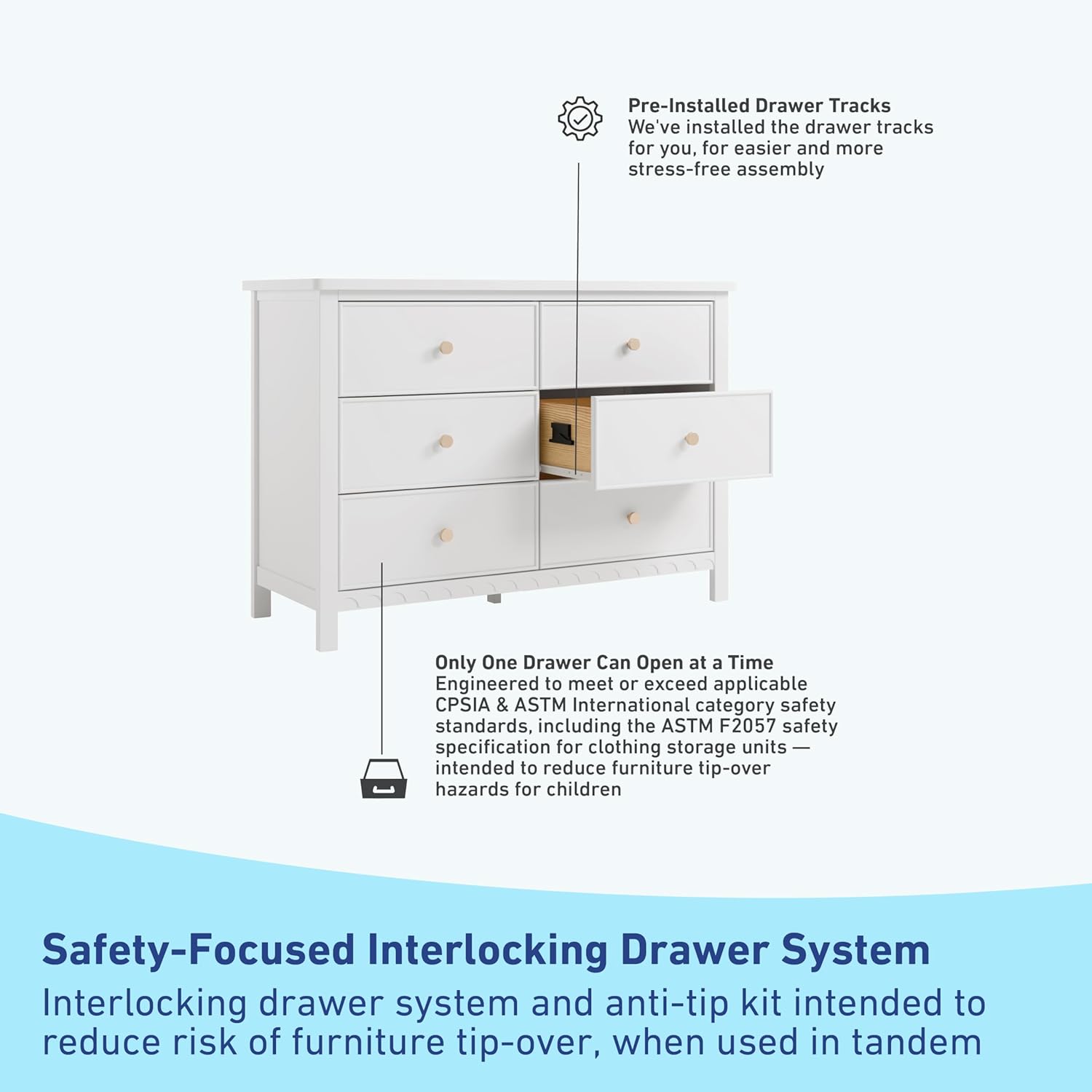 Pre-Installed Drawer Tracks
We've installed the drawer tracks for you, for easier and more stress-free assembly

Only One Drawer Can Open at a Time
Engineered to meet or exceed applicable CPSIA & ASTM International category safety standards, including the ASTM F2057 safety specification for clothing storage units — intended to reduce furniture tip-over hazards for children

Safety-Focused Interlocking Drawer System
Interlocking drawer system and anti-tip kit intended to reduce risk of furniture tip-over, when used in tandem